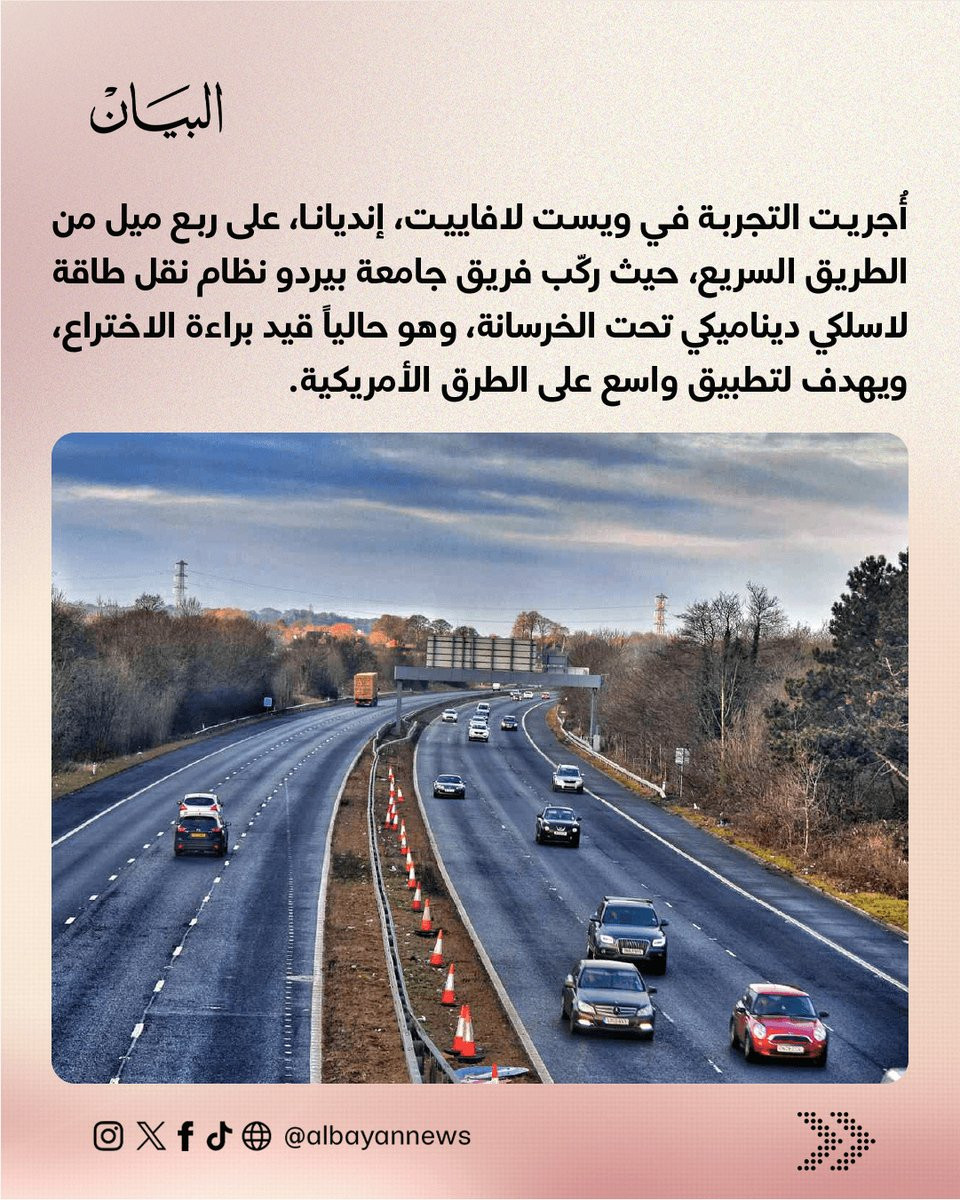 البيان

أُجريت التجربة في ويست لافاييت، إنديانا، على ربع ميل من الطريق السريع، حيث ركّب فريق جامعة بيردو نظام نقل طاقة لاسلكي ديناميكي تحت الخرسانة، وهو حالياً قيد براءة الاختراع، ويهدف لتطبيق واسع على الطرق الأمريكية.

@albayannews